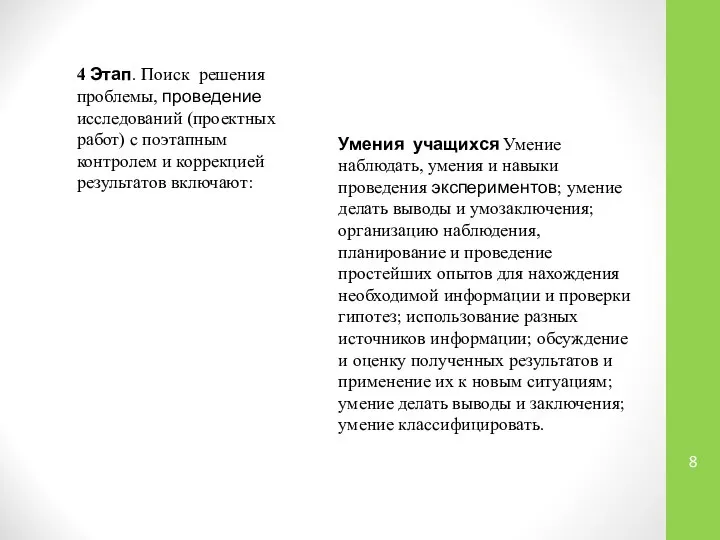 4 Этап. Поиск решения проблемы, проведение исследований (проектных работ) с поэтапным контролем и коррекцией результатов включают:

Умения учащихся Умение наблюдать, умения и навыки проведения экспериментов; умение делать выводы и умозаключения; организацию наблюдения, планирование и проведение простейших опытов для нахождения необходимой информации и проверки гипотез; использование разных источников информации; обсуждение и оценку полученных результатов и применение их к новым ситуациям; умение делать выводы и заключения; умение классифицировать.

8